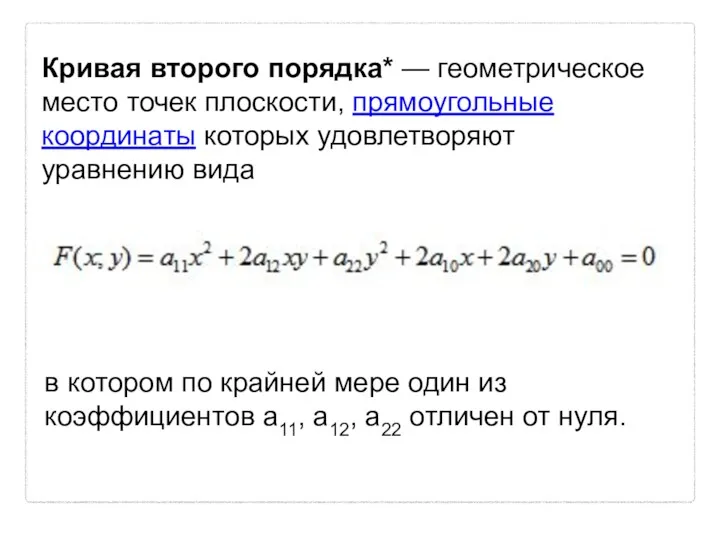 Кривая второго порядка* — геометрическое место точек плоскости, прямоугольные координаты которых удовлетворяют уравнению вида

$F(x, y) = a_{11}x^2 + 2a_{12}xy + a_{22}y^2 + 2a_{10}x + 2a_{20}y + a_{00} = 0$

в котором по крайней мере один из коэффициентов $a_{11}$, $a_{12}$, $a_{22}$ отличен от нуля.